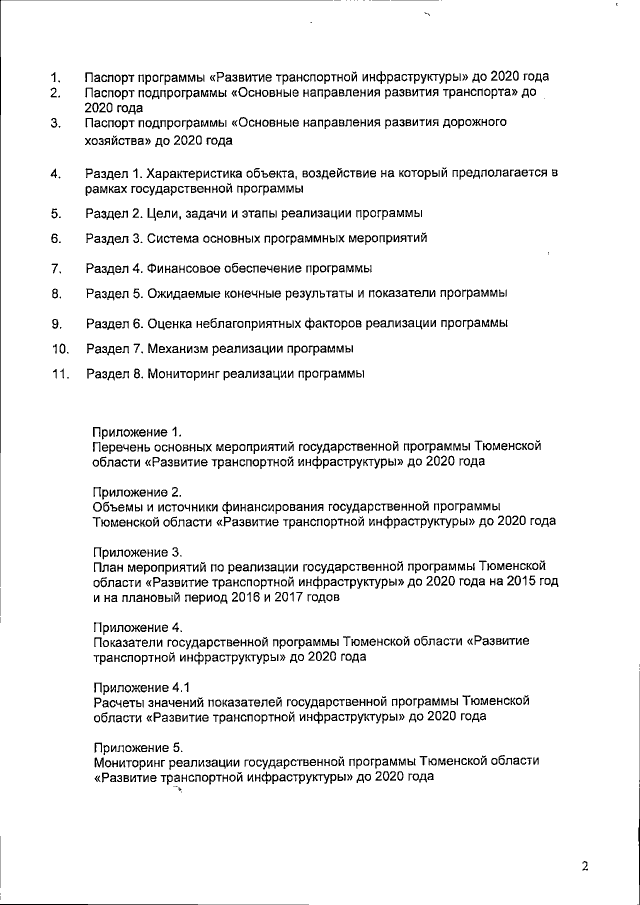 1. Паспорт программы «Развитие транспортной инфраструктуры» до 2020 года
2. Паспорт подпрограммы «Основные направления развития транспорта» до 2020 года
3. Паспорт подпрограммы «Основные направления развития дорожного хозяйства» до 2020 года

4. Раздел 1. Характеристика объекта, воздействие на который предполагается в рамках государственной программы

5. Раздел 2. Цели, задачи и этапы реализации программы

6. Раздел 3. Система основных программных мероприятий

7. Раздел 4. Финансовое обеспечение программы

8. Раздел 5. Ожидаемые конечные результаты и показатели программы

9. Раздел 6. Оценка неблагоприятных факторов реализации программы

10. Раздел 7. Механизм реализации программы

11. Раздел 8. Мониторинг реализации программы

Приложение 1.
Перечень основных мероприятий государственной программы Тюменской области «Развитие транспортной инфраструктуры» до 2020 года

Приложение 2.
Объемы и источники финансирования государственной программы Тюменской области «Развитие транспортной инфраструктуры» до 2020 года

Приложение 3.
План мероприятий по реализации государственной программы Тюменской области «Развитие транспортной инфраструктуры» до 2020 года на 2015 год и на плановый период 2016 и 2017 годов

Приложение 4.
Показатели государственной программы Тюменской области «Развитие транспортной инфраструктуры» до 2020 года

Приложение 4.1
Расчеты значений показателей государственной программы Тюменской области «Развитие транспортной инфраструктуры» до 2020 года

Приложение 5.
Мониторинг реализации государственной программы Тюменской области «Развитие транспортной инфраструктуры» до 2020 года

2